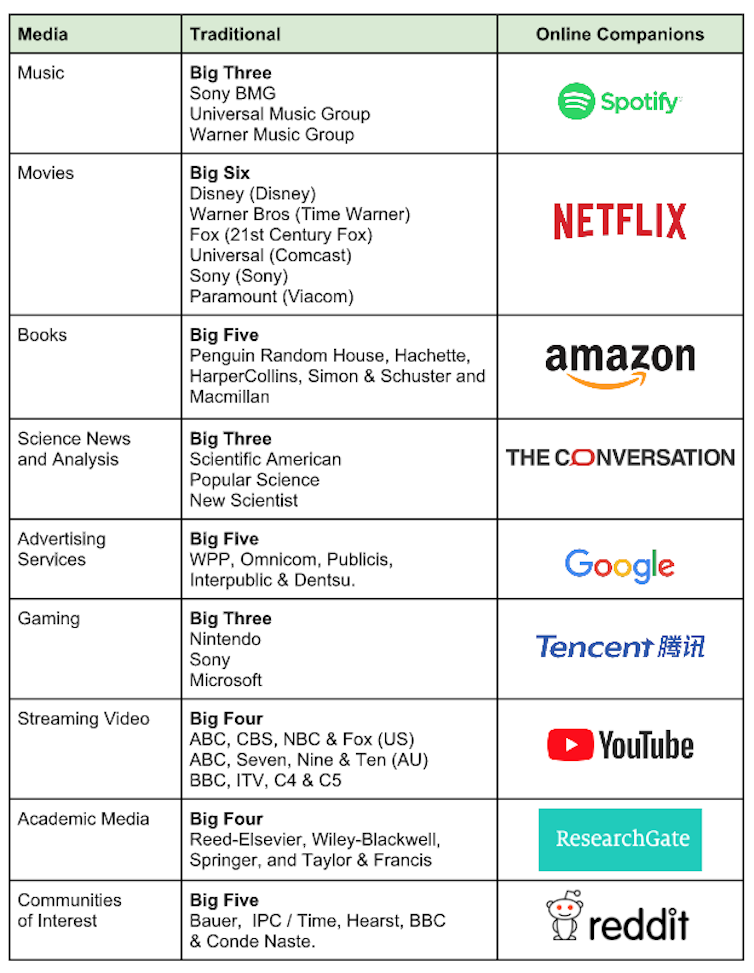 | Media | Traditional | Online Companions |
|---|---|---|
| Music | **Big Three** Sony BMG Universal Music Group Warner Music Group | Spotify |
| Movies | **Big Six** Disney (Disney) Warner Bros (Time Warner) Fox (21st Century Fox) Universal (Comcast) Sony (Sony) Paramount (Viacom) | NETFLIX |
| Books | **Big Five** Penguin Random House, Hachette, HarperCollins, Simon & Schuster and Macmillan | amazon |
| Science News and Analysis | **Big Three** Scientific American Popular Science New Scientist | THE CONVERSATION |
| Advertising Services | **Big Five** WPP, Omnicom, Publicis, Interpublic & Dentsu. | Google |
| Gaming | **Big Three** Nintendo Sony Microsoft | Tencent 腾讯 |
| Streaming Video | **Big Four** ABC, CBS, NBC & Fox (US) ABC, Seven, Nine & Ten (AU) BBC, ITV, C4 & C5 | YouTube |
| Academic Media | **Big Four** Reed-Elsevier, Wiley-Blackwell, Springer, and Taylor & Francis | ResearchGate |
| Communities of Interest | **Big Five** Bauer, IPC / Time, Hearst, BBC & Conde Naste. | reddit |